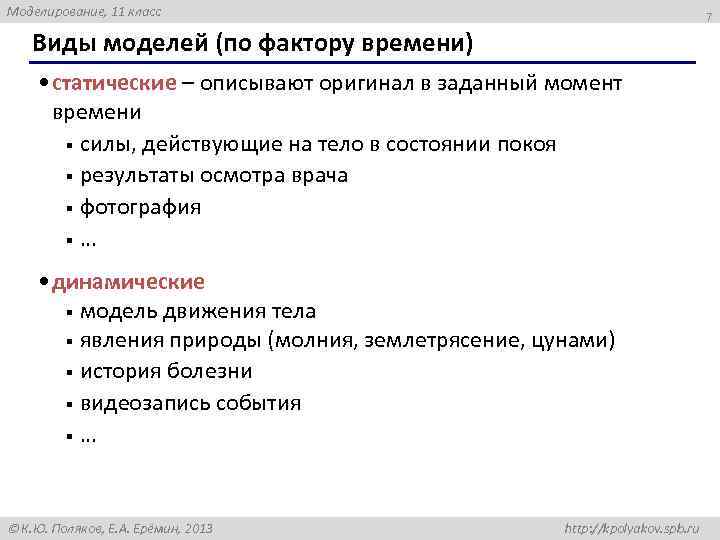 Моделирование, 11 класс

7

Виды моделей (по фактору времени)

• статические – описывают оригинал в заданный момент времени
 ▪ силы, действующие на тело в состоянии покоя
 ▪ результаты осмотра врача
 ▪ фотография
 ▪ …

• динамические
 ▪ модель движения тела
 ▪ явления природы (молния, землетрясение, цунами)
 ▪ история болезни
 ▪ видеозапись события
 ▪ …

© К.Ю. Поляков, Е.А. Ерёмин, 2013

http://kpolyakov.spb.ru